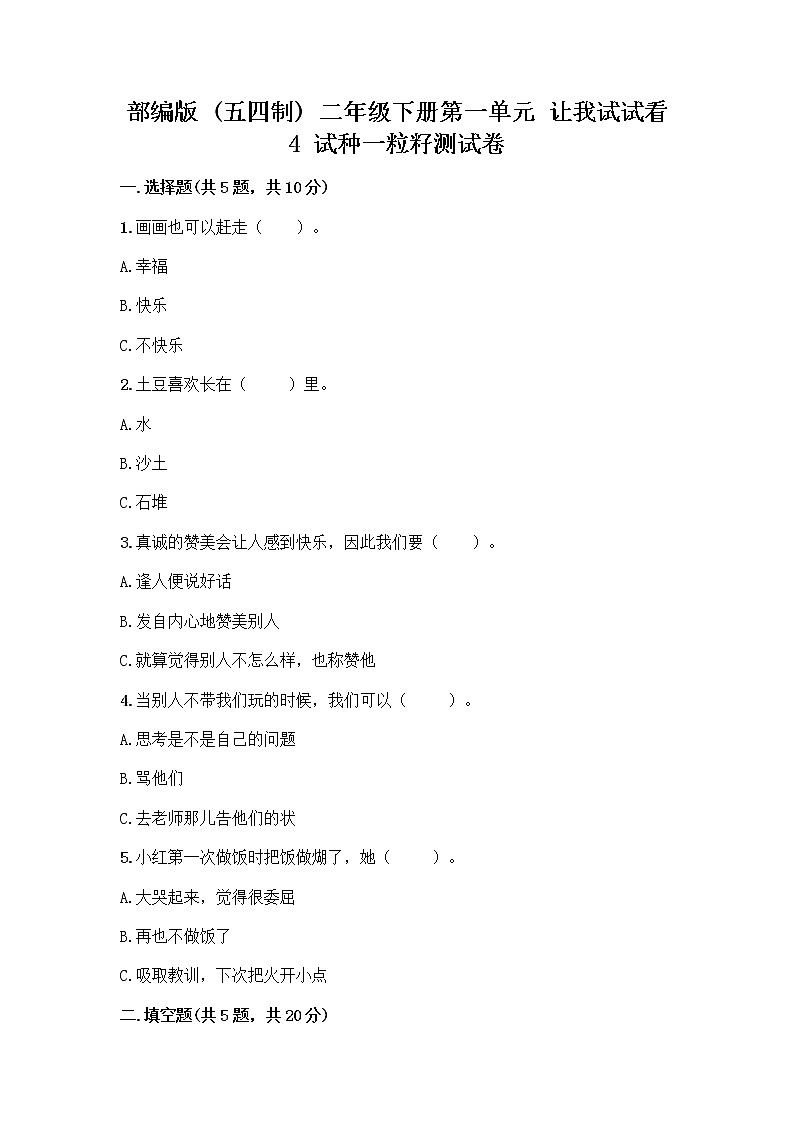 部编版（五四制）二年级下册第一单元 让我试试看
4 试种一粒籽测试卷

一.选择题(共5题，共10分)

1.画画也可以赶走（　　）。

A.幸福

B.快乐

C.不快乐

2.土豆喜欢长在（　　）里。

A.水

B.沙土

C.石堆

3.真诚的赞美会让人感到快乐，因此我们要（　　）。

A.逢人便说好话

B.发自内心地赞美别人

C.就算觉得别人不怎么样，也称赞他

4.当别人不带我们玩的时候，我们可以（　　）。

A.思考是不是自己的问题

B.骂他们

C.去老师那儿告他们的状

5.小红第一次做饭时把饭做煳了，她（　　）。

A.大哭起来，觉得很委屈

B.再也不做饭了

C.吸取教训，下次把火开小点

二.填空题(共5题，共20分)